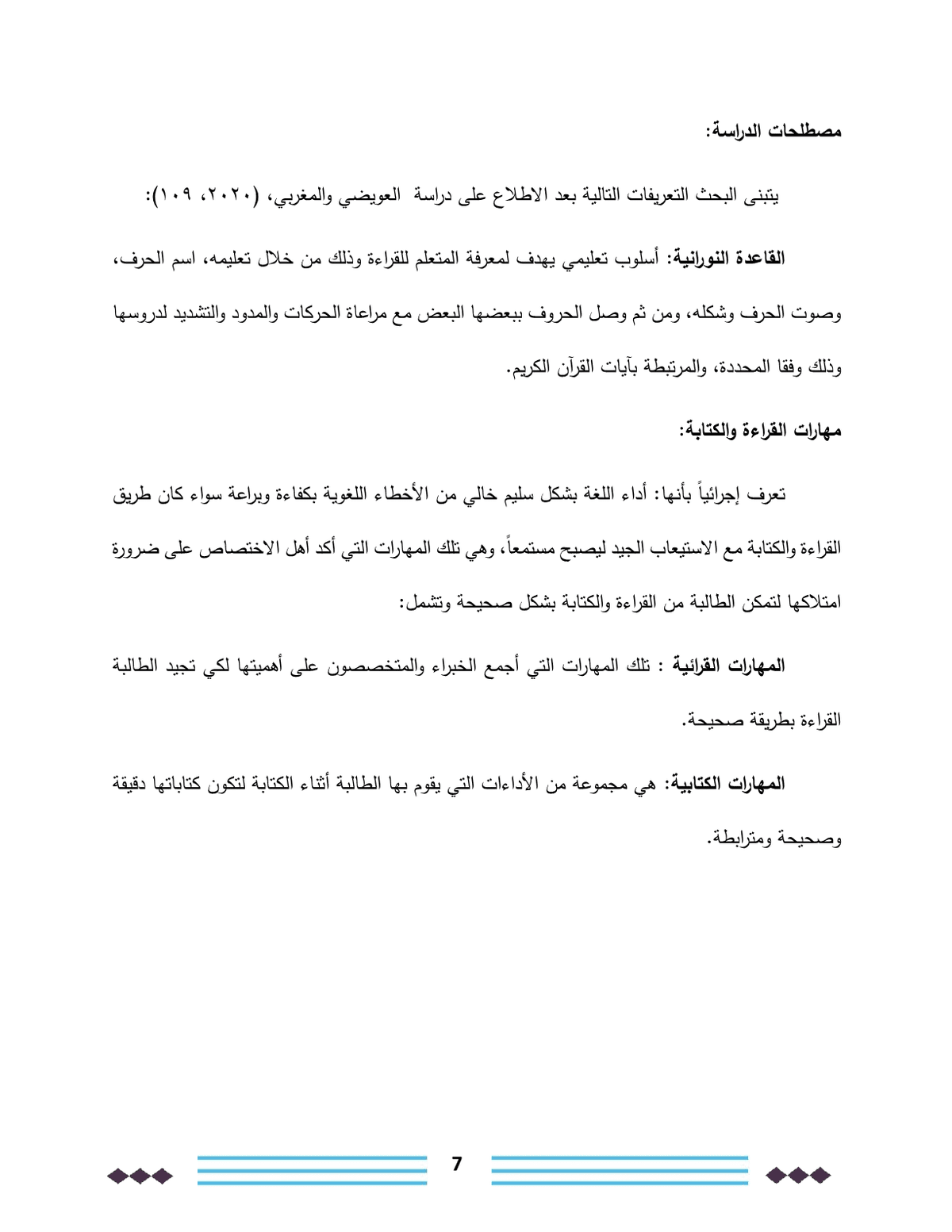 مصطلحات الدراسة:

يتبنى البحث التعريفات التالية بعد الاطلاع على دراسة العويضي والمغربي، (٢٠٢٠، ١٠٩):

القاعدة النورانية: أسلوب تعليمي يهدف لمعرفة المتعلم للقراءة وذلك من خلال تعليمه، اسم الحرف، وصوت الحرف وشكله، ومن ثم وصل الحروف ببعضها البعض مع مراعاة الحركات والمدود والتشديد لدروسها وذلك وفقا المحددة، والمرتبطة بآيات القرآن الكريم.

مهارات القراءة والكتابة:

تعرف إجرائياً بأنها: أداء اللغة بشكل سليم خالي من الأخطاء اللغوية بكفاءة وبراعة سواء كان طريق القراءة والكتابة مع الاستيعاب الجيد ليصبح مستمعاً، وهي تلك المهارات التي أكد أهل الاختصاص على ضرورة امتلاكها لتمكن الطالبة من القراءة والكتابة بشكل صحيحة وتشمل:

المهارات القرائية : تلك المهارات التي أجمع الخبراء والمتخصصون على أهميتها لكي تجيد الطالبة القراءة بطريقة صحيحة.

المهارات الكتابية: هي مجموعة من الأداءات التي يقوم بها الطالبة أثناء الكتابة لتكون كتاباتها دقيقة وصحيحة ومترابطة.

7